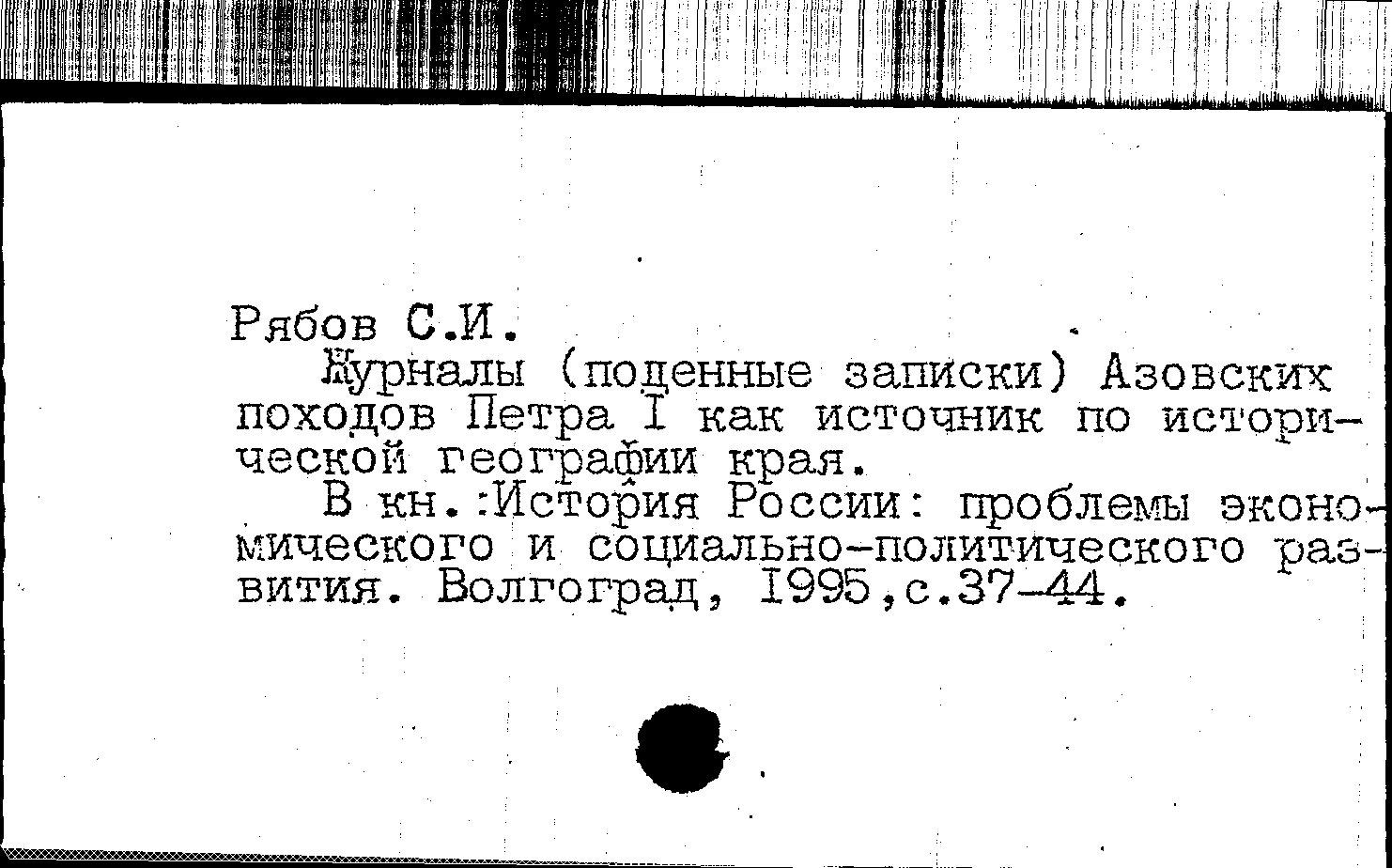 Рябов С.И.
Журналы (поденные записки) Азовских походов Петра I как источник по исторической географии края.
В кн.:История России: проблемы экономического и социально-политического развития. Волгоград, 1995,с.37-44.